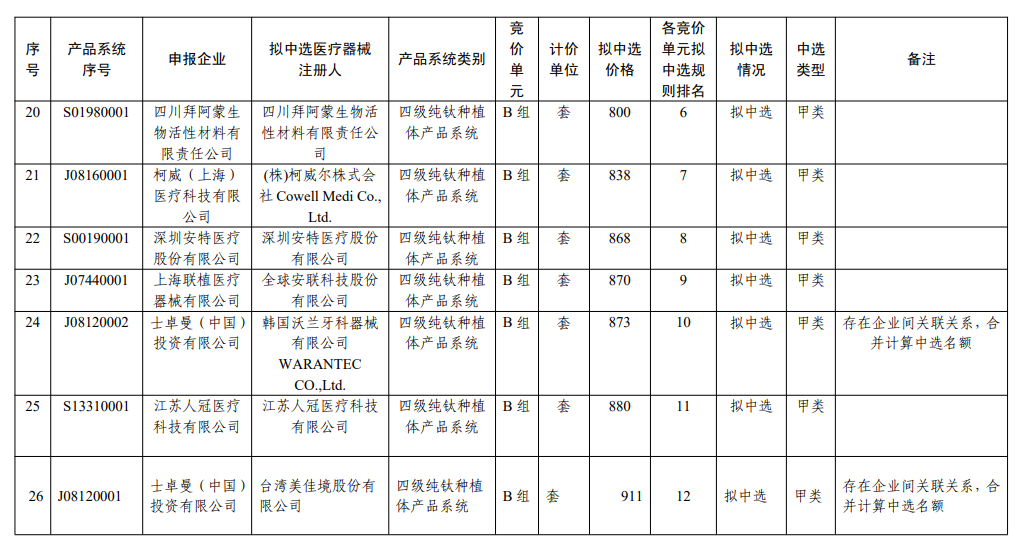 | 序号 | 产品系统序号 | 申报企业 | 拟中选医疗器械注册人 | 产品系统类别 | 竞价单元 | 计价单位 | 拟中选价格 | 各竞价单元拟中选规则排名 | 拟中选情况 | 中选类型 | 备注 |
|---|---|---|---|---|---|---|---|---|---|---|---|
| 20 | S01980001 | 四川拜阿蒙生物活性材料有限责任公司 | 四川拜阿蒙生物活性材料有限责任公司 | 四级纯钛种植体产品系统 | B 组 | 套 | 800 | 6 | 拟中选 | 甲类 | |
| 21 | J08160001 | 柯威（上海）医疗科技有限公司 | (株)柯威尔株式会社 Cowell Medi Co., Ltd. | 四级纯钛种植体产品系统 | B 组 | 套 | 838 | 7 | 拟中选 | 甲类 | |
| 22 | S00190001 | 深圳安特医疗股份有限公司 | 深圳安特医疗股份有限公司 | 四级纯钛种植体产品系统 | B 组 | 套 | 868 | 8 | 拟中选 | 甲类 | |
| 23 | J07440001 | 上海联植医疗器械有限公司 | 全球安联科技股份有限公司 | 四级纯钛种植体产品系统 | B 组 | 套 | 870 | 9 | 拟中选 | 甲类 | |
| 24 | J08120002 | 士卓曼（中国）投资有限公司 | 韩国沃兰牙科器械有限公司 WARANTEC CO.,Ltd. | 四级纯钛种植体产品系统 | B 组 | 套 | 873 | 10 | 拟中选 | 甲类 | 存在企业间关联关系，合并计算中选名额 |
| 25 | S13310001 | 江苏人冠医疗科技有限公司 | 江苏人冠医疗科技有限公司 | 四级纯钛种植体产品系统 | B 组 | 套 | 880 | 11 | 拟中选 | 甲类 | |
| 26 | J08120001 | 士卓曼（中国）投资有限公司 | 台湾美佳境股份有限公司 | 四级纯钛种植体产品系统 | B 组 | 套 | 911 | 12 | 拟中选 | 甲类 | 存在企业间关联关系，合并计算中选名额 |